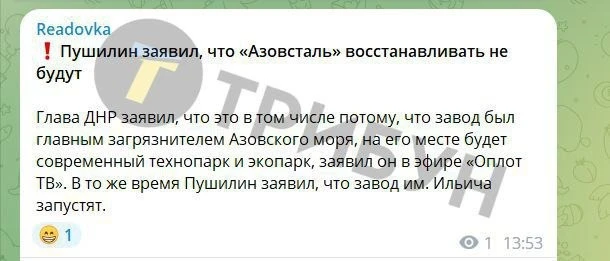 Readovka
❗ Пушилин заявил, что «Азовсталь» восстанавливать не будут

Глава ДНР заявил, что это в том числе потому, что завод был главным загрязнителем Азовского моря, на его месте будет современный технопарк и экопарк, заявил он в эфире «Оплот ТВ». В то же время Пушилин заявил, что завод им. Ильича запустят.

😁 1

1 13:53

Т ТРИБУН